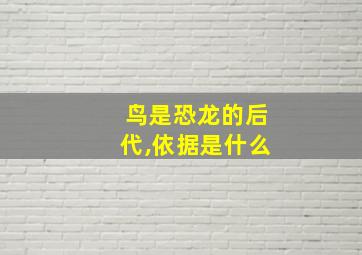 鸟是恐龙的后代,依据是什么